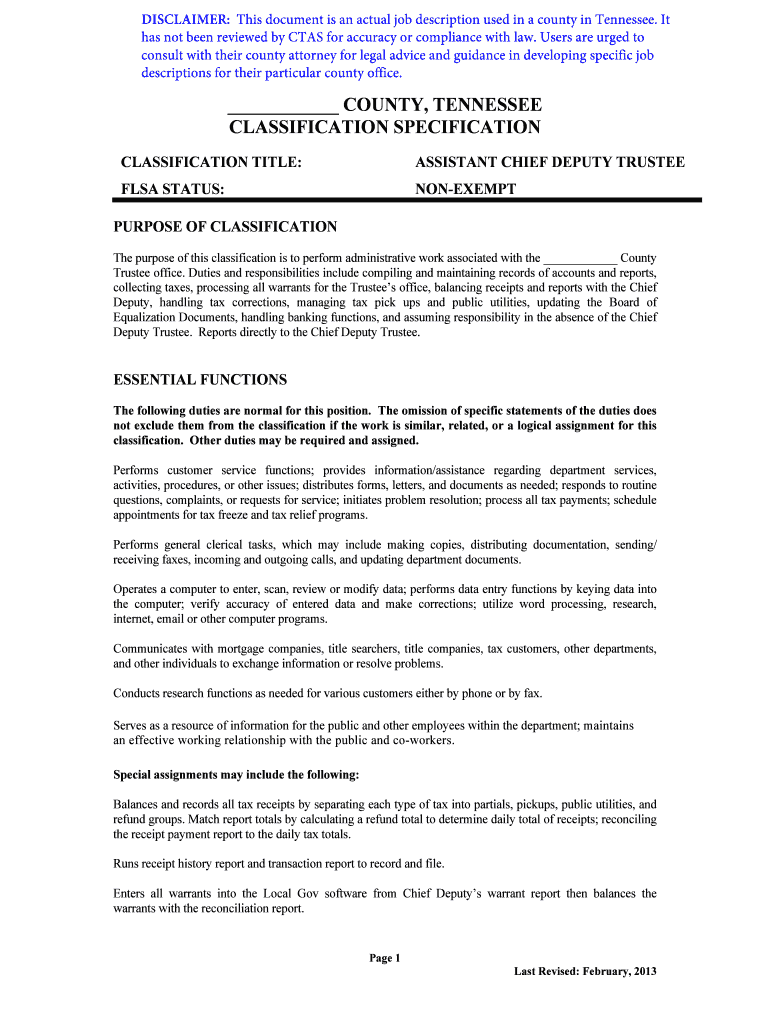 DISCLAIMER: This document is an actual job description used in a county in Tennessee. It has not been reviewed by CTAS for accuracy or compliance with law. Users are urged to consult with their county attorney for legal advice and guidance in developing specific job descriptions for their particular county office.

____________ COUNTY, TENNESSEE
CLASSIFICATION SPECIFICATION

| CLASSIFICATION TITLE: | ASSISTANT CHIEF DEPUTY TRUSTEE |
|---|---|
| FLSA STATUS: | NON-EXEMPT |

PURPOSE OF CLASSIFICATION

The purpose of this classification is to perform administrative work associated with the ____________ County Trustee office. Duties and responsibilities include compiling and maintaining records of accounts and reports, collecting taxes, processing all warrants for the Trustee's office, balancing receipts and reports with the Chief Deputy, handling tax corrections, managing tax pick ups and public utilities, updating the Board of Equalization Documents, handling banking functions, and assuming responsibility in the absence of the Chief Deputy Trustee. Reports directly to the Chief Deputy Trustee.

ESSENTIAL FUNCTIONS

The following duties are normal for this position. The omission of specific statements of the duties does not exclude them from the classification if the work is similar, related, or a logical assignment for this classification. Other duties may be required and assigned.

Performs customer service functions; provides information/assistance regarding department services, activities, procedures, or other issues; distributes forms, letters, and documents as needed; responds to routine questions, complaints, or requests for service; initiates problem resolution; process all tax payments; schedule appointments for tax freeze and tax relief programs.

Performs general clerical tasks, which may include making copies, distributing documentation, sending/ receiving faxes, incoming and outgoing calls, and updating department documents.

Operates a computer to enter, scan, review or modify data; performs data entry functions by keying data into the computer; verify accuracy of entered data and make corrections; utilize word processing, research, internet, email or other computer programs.

Communicates with mortgage companies, title searchers, title companies, tax customers, other departments, and other individuals to exchange information or resolve problems.

Conducts research functions as needed for various customers either by phone or by fax.

Serves as a resource of information for the public and other employees within the department; maintains an effective working relationship with the public and co-workers.

Special assignments may include the following:

Balances and records all tax receipts by separating each type of tax into partials, pickups, public utilities, and refund groups. Match report totals by calculating a refund total to determine daily total of receipts; reconciling the receipt payment report to the daily tax totals.

Runs receipt history report and transaction report to record and file.

Enters all warrants into the Local Gov software from Chief Deputy's warrant report then balances the warrants with the reconciliation report.

Page 1

Last Revised: February, 2013